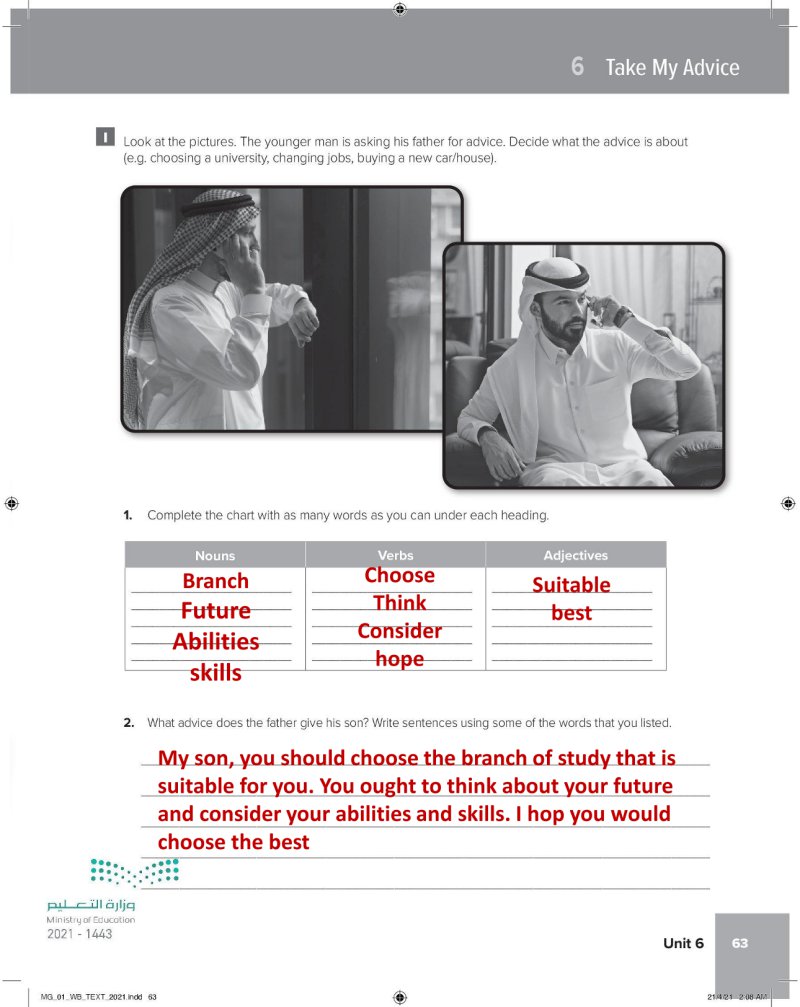 6 Take My Advice

I Look at the pictures. The younger man is asking his father for advice. Decide what the advice is about (e.g. choosing a university, changing jobs, buying a new car/house).

1. Complete the chart with as many words as you can under each heading.

| Nouns | Verbs | Adjectives |
|---|---|---|
| Branch | Choose | Suitable |
| Future | Think | best |
| Abilities | Consider | |
| skills | hope | |

2. What advice does the father give his son? Write sentences using some of the words that you listed.

My son, you should choose the branch of study that is suitable for you. You ought to think about your future and consider your abilities and skills. I hop you would choose the best

وزارة التعليم
Ministry of Education
2021 - 1443

Unit 6 63

MG_01_WB_TEXT_2021.indd 63 21/4/21 2:08 AM